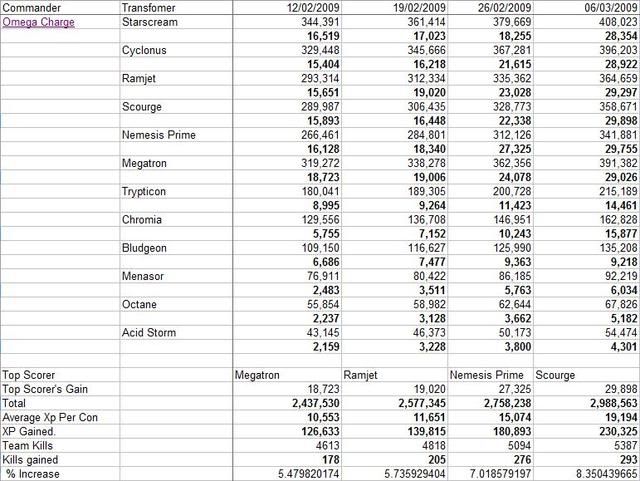 | Commander | Transfomer | 12/02/2009 | 19/02/2009 | 26/02/2009 | 06/03/2009 |
|---|---|---|---|---|---|
| Omega Charge | Starscream | 344,391 | 361,414 | 379,669 | 408,023 |
| | | 16,519 | 17,023 | 18,255 | 28,354 |
| | Cyclonus | 329,448 | 345,666 | 367,281 | 396,203 |
| | | 15,404 | 16,218 | 21,615 | 28,922 |
| | Ramjet | 293,314 | 312,334 | 335,362 | 364,659 |
| | | 15,651 | 19,020 | 23,028 | 29,297 |
| | Scourge | 289,987 | 306,435 | 328,773 | 358,671 |
| | | 15,893 | 16,448 | 22,338 | 29,898 |
| | Nemesis Prime | 266,461 | 284,801 | 312,126 | 341,881 |
| | | 16,128 | 18,340 | 27,325 | 29,755 |
| | Megatron | 319,272 | 338,278 | 362,356 | 391,382 |
| | | 18,723 | 19,006 | 24,078 | 29,026 |
| | Trypticon | 180,041 | 189,305 | 200,728 | 215,189 |
| | | 8,995 | 9,264 | 11,423 | 14,461 |
| | Chromia | 129,556 | 136,708 | 146,951 | 162,828 |
| | | 5,755 | 7,152 | 10,243 | 15,877 |
| | Bludgeon | 109,150 | 116,627 | 125,990 | 135,208 |
| | | 6,686 | 7,477 | 9,363 | 9,218 |
| | Menasor | 76,911 | 80,422 | 86,185 | 92,219 |
| | | 2,483 | 3,511 | 5,763 | 6,034 |
| | Octane | 55,854 | 58,982 | 62,644 | 67,826 |
| | | 2,237 | 3,128 | 3,662 | 5,182 |
| | Acid Storm | 43,145 | 46,373 | 50,173 | 54,474 |
| | | 2,159 | 3,228 | 3,800 | 4,301 |
| | | | | | |
| Top Scorer | | Megatron | Ramjet | Nemesis Prime | Scourge |
| Top Scorer's Gain | | 18,723 | 19,020 | 27,325 | 29,898 |
| Total | | 2,437,530 | 2,577,345 | 2,758,238 | 2,988,563 |
| Average Xp Per Con | | 10,553 | 11,651 | 15,074 | 19,194 |
| XP Gained. | | 126,633 | 139,815 | 180,893 | 230,325 |
| Team Kills | | 4613 | 4818 | 5094 | 5387 |
| Kills gained | | 178 | 205 | 276 | 293 |
| % Increase | | 5.479820174 | 5.735929404 | 7.018579197 | 8.350439665 |